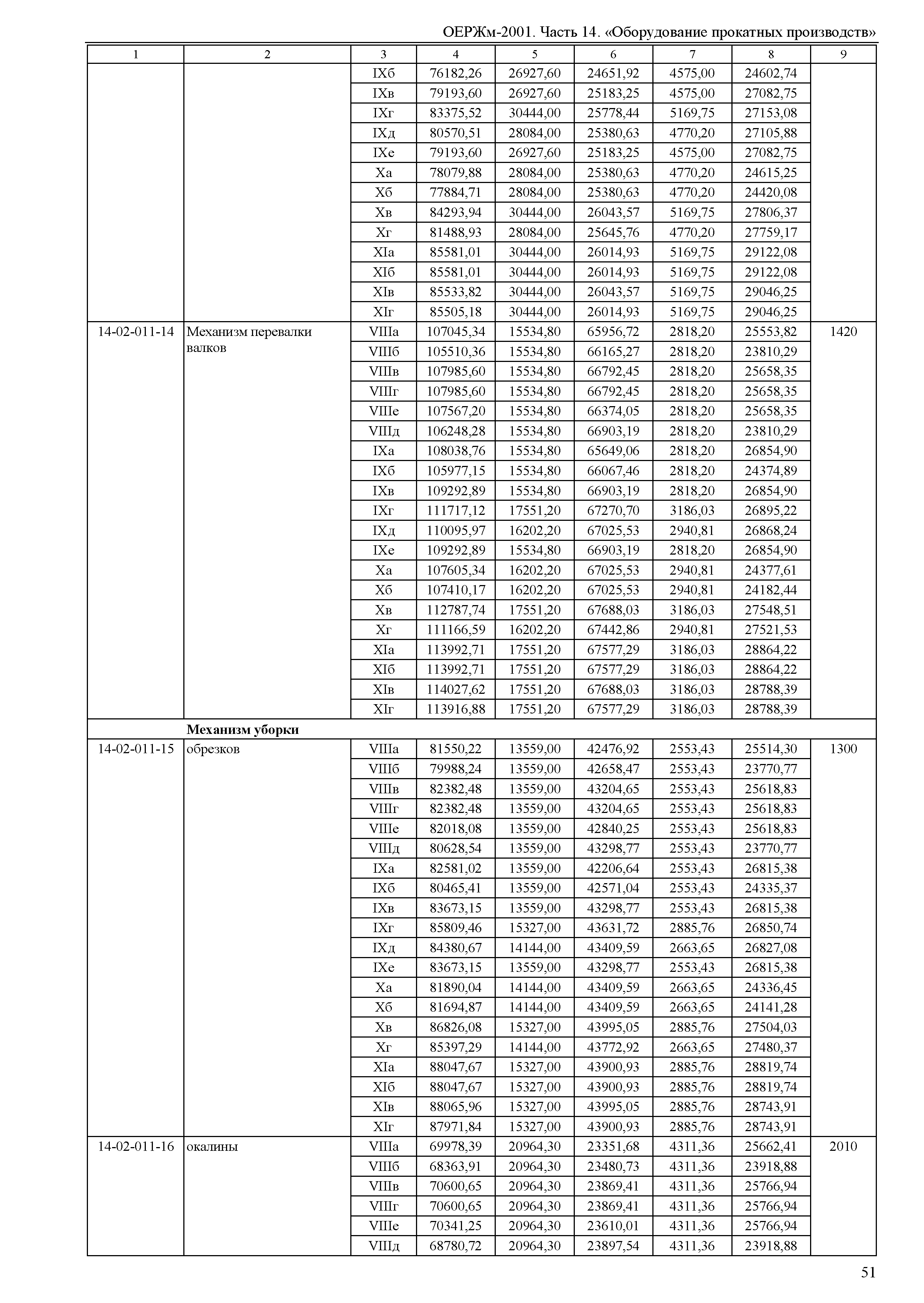 ОЕРЖм-2001. Часть 14. «Оборудование прокатных производств»

| 1 | 2 | 3 | 4 | 5 | 6 | 7 | 8 | 9 |
|---|---|---|---|---|---|---|---|---|
| | | IXб | 76182,26 | 26927,60 | 24651,92 | 4575,00 | 24602,74 | |
| | | IXв | 79193,60 | 26927,60 | 25183,25 | 4575,00 | 27082,75 | |
| | | IXг | 83375,52 | 30444,00 | 25778,44 | 5169,75 | 27153,08 | |
| | | IXд | 80570,51 | 28084,00 | 25380,63 | 4770,20 | 27105,88 | |
| | | IXе | 79193,60 | 26927,60 | 25183,25 | 4575,00 | 27082,75 | |
| | | Xа | 78079,88 | 28084,00 | 25380,63 | 4770,20 | 24615,25 | |
| | | Xб | 77884,71 | 28084,00 | 25380,63 | 4770,20 | 24420,08 | |
| | | Xв | 84293,94 | 30444,00 | 26043,57 | 5169,75 | 27806,37 | |
| | | Xг | 81488,93 | 28084,00 | 25645,76 | 4770,20 | 27759,17 | |
| | | XIа | 85581,01 | 30444,00 | 26014,93 | 5169,75 | 29122,08 | |
| | | XIб | 85581,01 | 30444,00 | 26014,93 | 5169,75 | 29122,08 | |
| | | XIв | 85533,82 | 30444,00 | 26043,57 | 5169,75 | 29046,25 | |
| | | XIг | 85505,18 | 30444,00 | 26014,93 | 5169,75 | 29046,25 | |
| 14-02-011-14 | Механизм перевалки валков | VIIIа | 107045,34 | 15534,80 | 65956,72 | 2818,20 | 25553,82 | 1420 |
| | | VIIIб | 105510,36 | 15534,80 | 66165,27 | 2818,20 | 23810,29 | |
| | | VIIIв | 107985,60 | 15534,80 | 66792,45 | 2818,20 | 25658,35 | |
| | | VIIIг | 107985,60 | 15534,80 | 66792,45 | 2818,20 | 25658,35 | |
| | | VIIIе | 107567,20 | 15534,80 | 66374,05 | 2818,20 | 25658,35 | |
| | | VIIIд | 106248,28 | 15534,80 | 66903,19 | 2818,20 | 23810,29 | |
| | | IXа | 108038,76 | 15534,80 | 65649,06 | 2818,20 | 26854,90 | |
| | | IXб | 105977,15 | 15534,80 | 66067,46 | 2818,20 | 24374,89 | |
| | | IXв | 109292,89 | 15534,80 | 66903,19 | 2818,20 | 26854,90 | |
| | | IXг | 111717,12 | 17551,20 | 67270,70 | 3186,03 | 26895,22 | |
| | | IXд | 110095,97 | 16202,20 | 67025,53 | 2940,81 | 26868,24 | |
| | | IXе | 109292,89 | 15534,80 | 66903,19 | 2818,20 | 26854,90 | |
| | | Xа | 107605,34 | 16202,20 | 67025,53 | 2940,81 | 24377,61 | |
| | | Xб | 107410,17 | 16202,20 | 67025,53 | 2940,81 | 24182,44 | |
| | | Xв | 112787,74 | 17551,20 | 67688,03 | 3186,03 | 27548,51 | |
| | | Xг | 111166,59 | 16202,20 | 67442,86 | 2940,81 | 27521,53 | |
| | | XIа | 113992,71 | 17551,20 | 67577,29 | 3186,03 | 28864,22 | |
| | | XIб | 113992,71 | 17551,20 | 67577,29 | 3186,03 | 28864,22 | |
| | | XIв | 114027,62 | 17551,20 | 67688,03 | 3186,03 | 28788,39 | |
| | | XIг | 113916,88 | 17551,20 | 67577,29 | 3186,03 | 28788,39 | |
| | **Механизм уборки** | | | | | | | |
| 14-02-011-15 | обрезков | VIIIа | 81550,22 | 13559,00 | 42476,92 | 2553,43 | 25514,30 | 1300 |
| | | VIIIб | 79988,24 | 13559,00 | 42658,47 | 2553,43 | 23770,77 | |
| | | VIIIв | 82382,48 | 13559,00 | 43204,65 | 2553,43 | 25618,83 | |
| | | VIIIг | 82382,48 | 13559,00 | 43204,65 | 2553,43 | 25618,83 | |
| | | VIIIе | 82018,08 | 13559,00 | 42840,25 | 2553,43 | 25618,83 | |
| | | VIIIд | 80628,54 | 13559,00 | 43298,77 | 2553,43 | 23770,77 | |
| | | IXа | 82581,02 | 13559,00 | 42206,64 | 2553,43 | 26815,38 | |
| | | IXб | 80465,41 | 13559,00 | 42571,04 | 2553,43 | 24335,37 | |
| | | IXв | 83673,15 | 13559,00 | 43298,77 | 2553,43 | 26815,38 | |
| | | IXг | 85809,46 | 15327,00 | 43631,72 | 2885,76 | 26850,74 | |
| | | IXд | 84380,67 | 14144,00 | 43409,59 | 2663,65 | 26827,08 | |
| | | IXе | 83673,15 | 13559,00 | 43298,77 | 2553,43 | 26815,38 | |
| | | Xа | 81890,04 | 14144,00 | 43409,59 | 2663,65 | 24336,45 | |
| | | Xб | 81694,87 | 14144,00 | 43409,59 | 2663,65 | 24141,28 | |
| | | Xв | 86826,08 | 15327,00 | 43995,05 | 2885,76 | 27504,03 | |
| | | Xг | 85397,29 | 14144,00 | 43772,92 | 2663,65 | 27480,37 | |
| | | XIа | 88047,67 | 15327,00 | 43900,93 | 2885,76 | 28819,74 | |
| | | XIб | 88047,67 | 15327,00 | 43900,93 | 2885,76 | 28819,74 | |
| | | XIв | 88065,96 | 15327,00 | 43995,05 | 2885,76 | 28743,91 | |
| | | XIг | 87971,84 | 15327,00 | 43900,93 | 2885,76 | 28743,91 | |
| 14-02-011-16 | окалины | VIIIа | 69978,39 | 20964,30 | 23351,68 | 4311,36 | 25662,41 | 2010 |
| | | VIIIб | 68363,91 | 20964,30 | 23480,73 | 4311,36 | 23918,88 | |
| | | VIIIв | 70600,65 | 20964,30 | 23869,41 | 4311,36 | 25766,94 | |
| | | VIIIг | 70600,65 | 20964,30 | 23869,41 | 4311,36 | 25766,94 | |
| | | VIIIе | 70341,25 | 20964,30 | 23610,01 | 4311,36 | 25766,94 | |
| | | VIIIд | 68780,72 | 20964,30 | 23897,54 | 4311,36 | 23918,88 | |

51